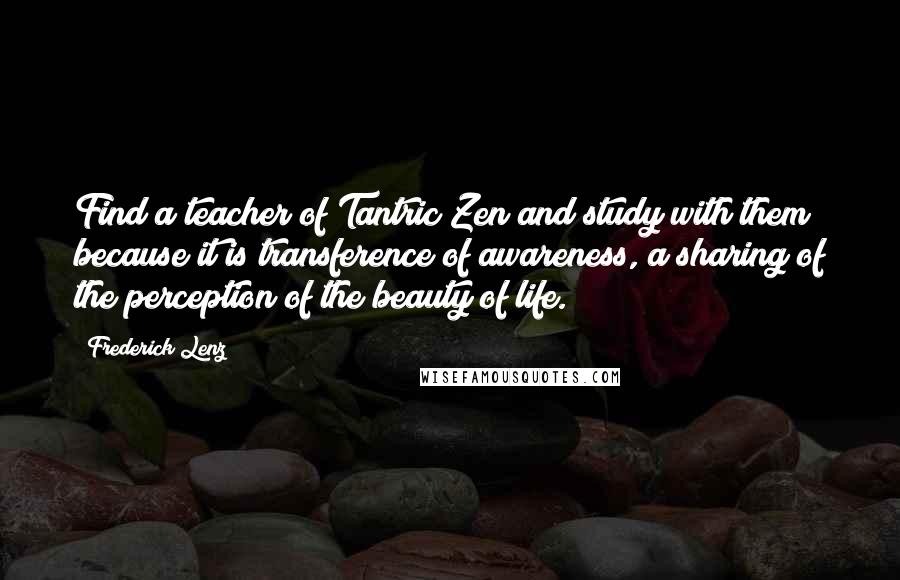 Find a teacher of Tantric Zen and study with them because it is transference of awareness, a sharing of the perception of the beauty of life.

Frederick Lenz

WISEFAMOUSQUOTES.COM